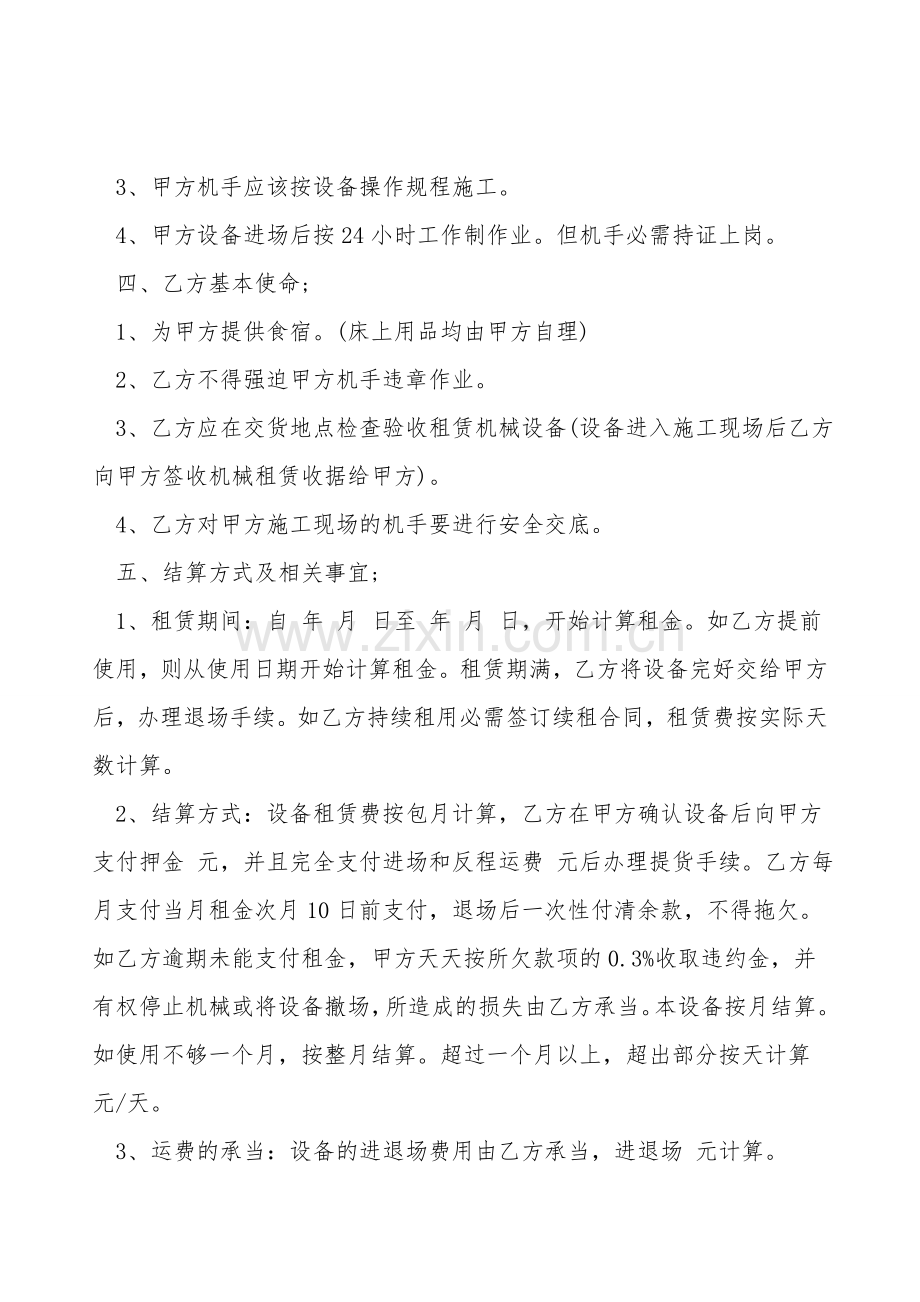 3、甲方机手应该按设备操作规程施工。

4、甲方设备进场后按24小时工作制作业。但机手必需持证上岗。

四、乙方基本使命;

1、为甲方提供食宿。(床上用品均由甲方自理)

2、乙方不得强迫甲方机手违章作业。

3、乙方应在交货地点检查验收租赁机械设备(设备进入施工现场后乙方向甲方签收机械租赁收据给甲方)。

4、乙方对甲方施工现场的机手要进行安全交底。

五、结算方式及相关事宜;

1、租赁期间:自 年 月 日至 年 月 日,开始计算租金。如乙方提前使用,则从使用日期开始计算租金。租赁期满,乙方将设备完好交给甲方后,办理退场手续。如乙方持续租用必需签订续租合同,租赁费按实际天数计算。

2、结算方式:设备租赁费按包月计算,乙方在甲方确认设备后向甲方支付押金 元,并且完全支付进场和反程运费 元后办理提货手续。乙方每月支付当月租金次月10日前支付,退场后一次性付清余款,不得拖欠。如乙方逾期未能支付租金,甲方天天按所欠款项的0.3%收取违约金,并有权停止机械或将设备撤场,所造成的损失由乙方承当。本设备按月结算。如使用不够一个月,按整月结算。超过一个月以上,超出部分按天计算 元/天。

3、运费的承当:设备的进退场费用由乙方承当,进退场 元计算。

www.zixin.com.cn